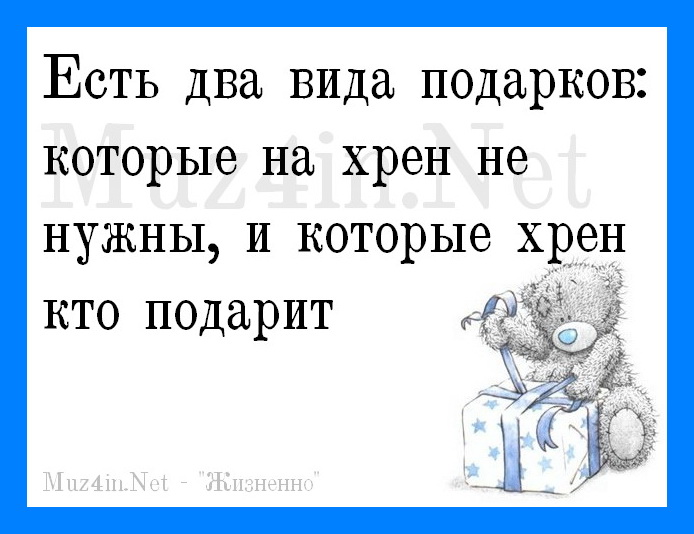 Есть два вида подарков: которые на хрен не нужны, и которые хрен кто подарит

Muz4in.Net

Muz4in.Net - "Жизненно"